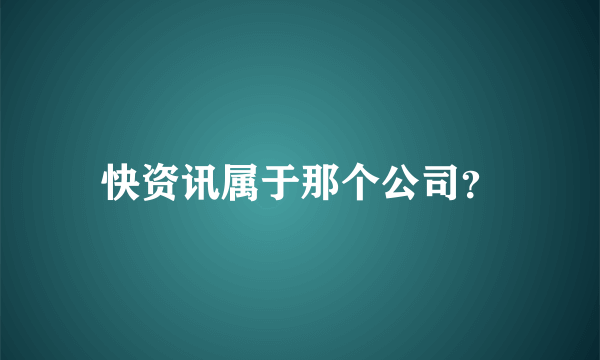 快资讯属于那个公司?